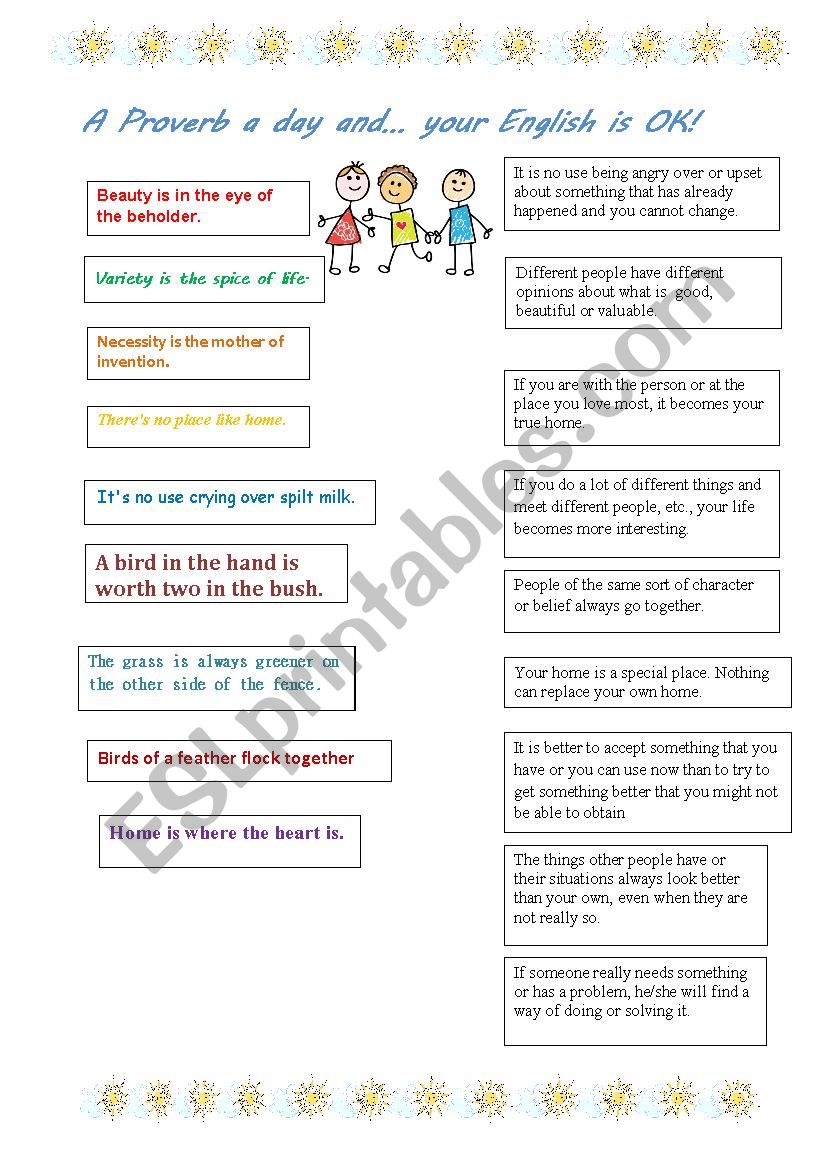 A Proverb a day and... your English is OK!

Beauty is in the eye of the beholder.

Variety is the spice of life.

Necessity is the mother of invention.

There's no place like home.

It's no use crying over spilt milk.

A bird in the hand is worth two in the bush.

The grass is always greener on the other side of the fence.

Birds of a feather flock together

Home is where the heart is.

It is no use being angry over or upset about something that has already happened and you cannot change.

Different people have different opinions about what is good, beautiful or valuable.

If you are with the person or at the place you love most, it becomes your true home.

If you do a lot of different things and meet different people, etc., your life becomes more interesting.

People of the same sort of character or belief always go together.

Your home is a special place. Nothing can replace your own home.

It is better to accept something that you have or you can use now than to try to get something better that you might not be able to obtain

The things other people have or their situations always look better than your own, even when they are not really so.

If someone really needs something or has a problem, he/she will find a way of doing or solving it.

ESLprintables.com